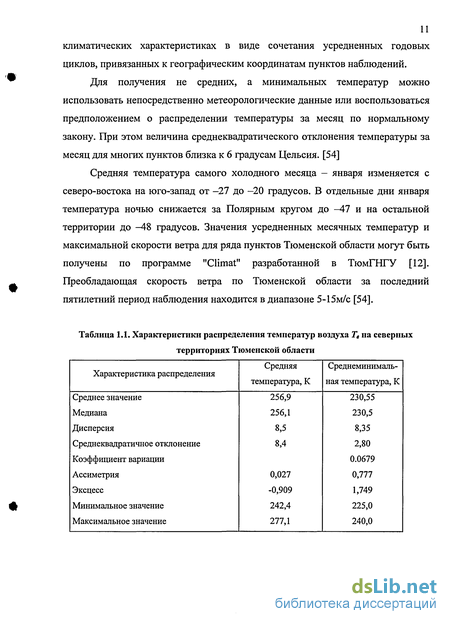 11

климатических характеристиках в виде сочетания усредненных годовых циклов, привязанных к географическим координатам пунктов наблюдений.

Для получения не средних, а минимальных температур можно использовать непосредственно метеорологические данные или воспользоваться предположением о распределении температуры за месяц по нормальному закону. При этом величина среднеквадратического отклонения температуры за месяц для многих пунктов близка к 6 градусам Цельсия. [54]

Средняя температура самого холодного месяца – января изменяется с северо-востока на юго-запад от –27 до –20 градусов. В отдельные дни января температура ночью снижается за Полярным кругом до –47 и на остальной территории до –48 градусов. Значения усредненных месячных температур и максимальной скорости ветра для ряда пунктов Тюменской области могут быть получены по программе "Climat" разработанной в ТюмГНГУ [12]. Преобладающая скорость ветра по Тюменской области за последний пятилетний период наблюдения находится в диапазоне 5-15м/с [54].

Таблица 1.1. Характеристики распределения температур воздуха $T_в$ на северных территориях Тюменской области

| Характеристика распределения | Средняя температура, К | Среднеминимальная температура, К |
|---|---|---|
| Среднее значение | 256,9 | 230,55 |
| Медиана | 256,1 | 230,5 |
| Дисперсия | 8,5 | 8,35 |
| Среднеквадратичное отклонение | 8,4 | 2,80 |
| Коэффициент вариации | | 0.0679 |
| Ассиметрия | 0,027 | 0,777 |
| Эксцесс | -0,909 | 1,749 |
| Минимальное значение | 242,4 | 225,0 |
| Максимальное значение | 277,1 | 240,0 |

dsLib.net
библиотека диссертаций